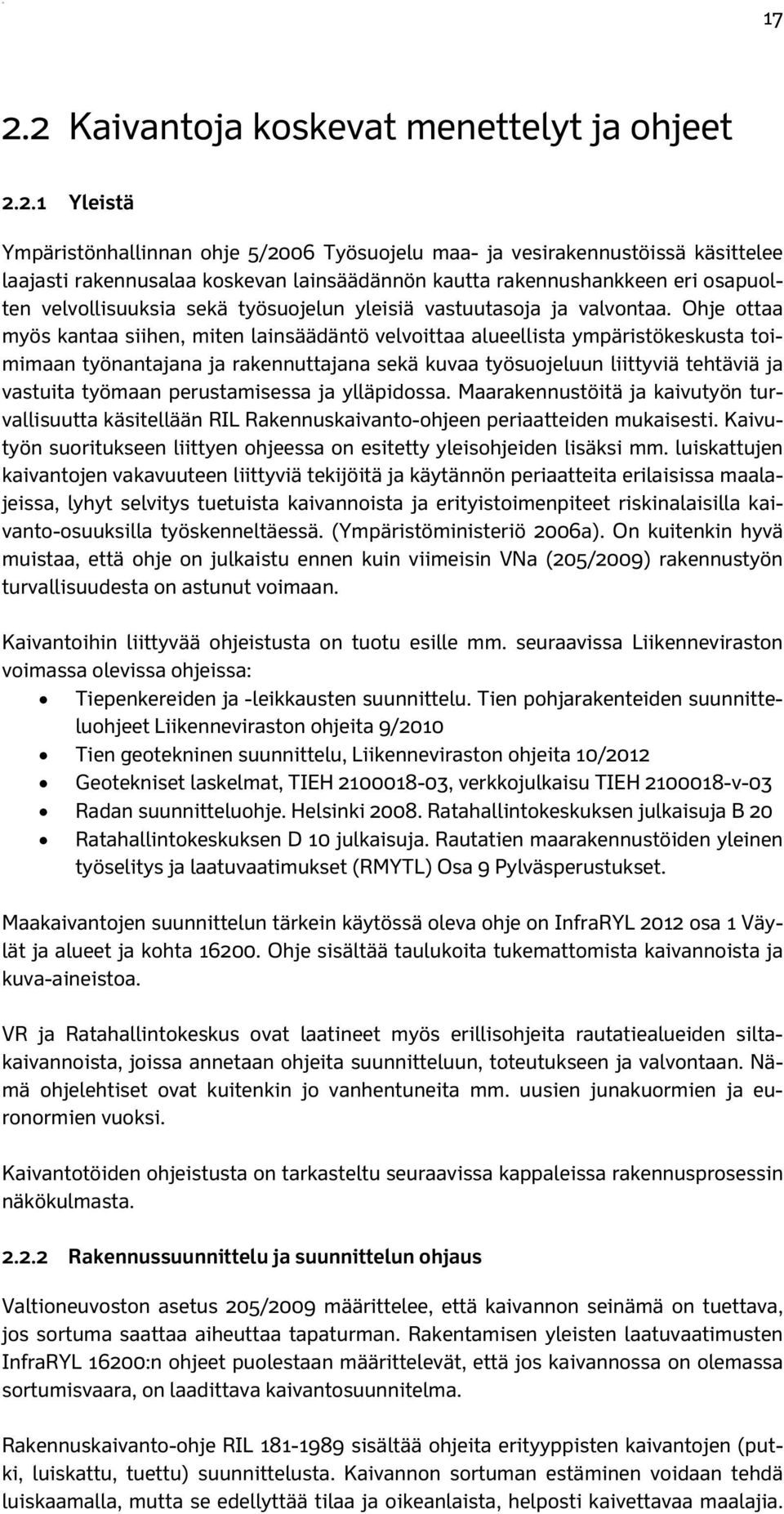 17

2.2 Kaivantoja koskevat menettelyt ja ohjeet

2.2.1 Yleistä

Ympäristönhallinnan ohje 5/2006 Työsuojelu maa- ja vesirakennustöissä käsittelee laajasti rakennusalaa koskevan lainsäädännön kautta rakennushankkeen eri osapuolten velvollisuuksia sekä työsuojelun yleisiä vastuutasoja ja valvontaa. Ohje ottaa myös kantaa siihen, miten lainsäädäntö velvoittaa alueellista ympäristökeskusta toimimaan työnantajana ja rakennuttajana sekä kuvaa työsuojeluun liittyviä tehtäviä ja vastuita työmaan perustamisessa ja ylläpidossa. Maarakennustöitä ja kaivutyön turvallisuutta käsitellään RIL Rakennuskaivanto-ohjeen periaatteiden mukaisesti. Kaivutyön suoritukseen liittyen ohjeessa on esitetty yleisohjeiden lisäksi mm. luiskattujen kaivantojen vakavuuteen liittyviä tekijöitä ja käytännön periaatteita erilaisissa maalajeissa, lyhyt selvitys tuetuista kaivannoista ja erityistoimenpiteet riskinalaisilla kaivanto-osuuksilla työskenneltäessä. (Ympäristöministeriö 2006a). On kuitenkin hyvä muistaa, että ohje on julkaistu ennen kuin viimeisin VNa (205/2009) rakennustyön turvallisuudesta on astunut voimaan.

Kaivantoihin liittyvää ohjeistusta on tuotu esille mm. seuraavissa Liikenneviraston voimassa olevissa ohjeissa:

• Tiepenkereiden ja -leikkausten suunnittelu. Tien pohjarakenteiden suunnitteluohjeet Liikenneviraston ohjeita 9/2010
• Tien geotekninen suunnittelu, Liikenneviraston ohjeita 10/2012
• Geotekniset laskelmat, TIEH 2100018-03, verkkojulkaisu TIEH 2100018-v-03
• Radan suunnitteluohje. Helsinki 2008. Ratahallintokeskuksen julkaisuja B 20
• Ratahallintokeskuksen D 10 julkaisuja. Rautatien maarakennustöiden yleinen työselitys ja laatuvaatimukset (RMYTL) Osa 9 Pylväsperustukset.

Maakaivantojen suunnittelun tärkein käytössä oleva ohje on InfraRYL 2012 osa 1 Väylät ja alueet ja kohta 16200. Ohje sisältää taulukoita tukemattomista kaivannoista ja kuva-aineistoa.

VR ja Ratahallintokeskus ovat laatineet myös erillisohjeita rautatiealueiden siltakaivannoista, joissa annetaan ohjeita suunnitteluun, toteutukseen ja valvontaan. Nämä ohjelehtiset ovat kuitenkin jo vanhentuneita mm. uusien junakuormien ja euronormien vuoksi.

Kaivantotöiden ohjeistusta on tarkasteltu seuraavissa kappaleissa rakennusprosessin näkökulmasta.

2.2.2 Rakennussuunnittelu ja suunnittelun ohjaus

Valtioneuvoston asetus 205/2009 määrittelee, että kaivannon seinämä on tuettava, jos sortuma saattaa aiheuttaa tapaturman. Rakentamisen yleisten laatuvaatimusten InfraRYL 16200:n ohjeet puolestaan määrittelevät, että jos kaivannossa on olemassa sortumisvaara, on laadittava kaivantosuunnitelma.

Rakennuskaivanto-ohje RIL 181-1989 sisältää ohjeita erityyppisten kaivantojen (putki, luiskattu, tuettu) suunnittelusta. Kaivannon sortuman estäminen voidaan tehdä luiskaamalla, mutta se edellyttää tilaa ja oikeanlaista, helposti kaivettavaa maalajia.